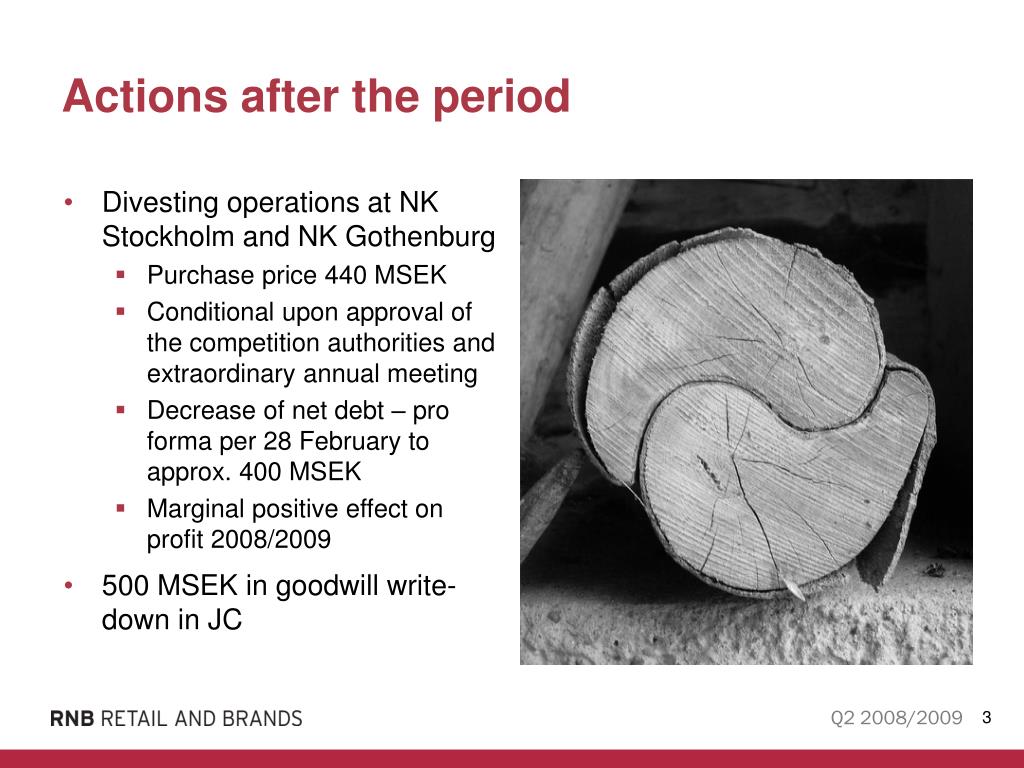 Actions after the period

• Divesting operations at NK Stockholm and NK Gothenburg
  ▪ Purchase price 440 MSEK
  ▪ Conditional upon approval of the competition authorities and extraordinary annual meeting
  ▪ Decrease of net debt – pro forma per 28 February to approx. 400 MSEK
  ▪ Marginal positive effect on profit 2008/2009
• 500 MSEK in goodwill write-down in JC

RNB RETAIL AND BRANDS

Q2 2008/2009 3